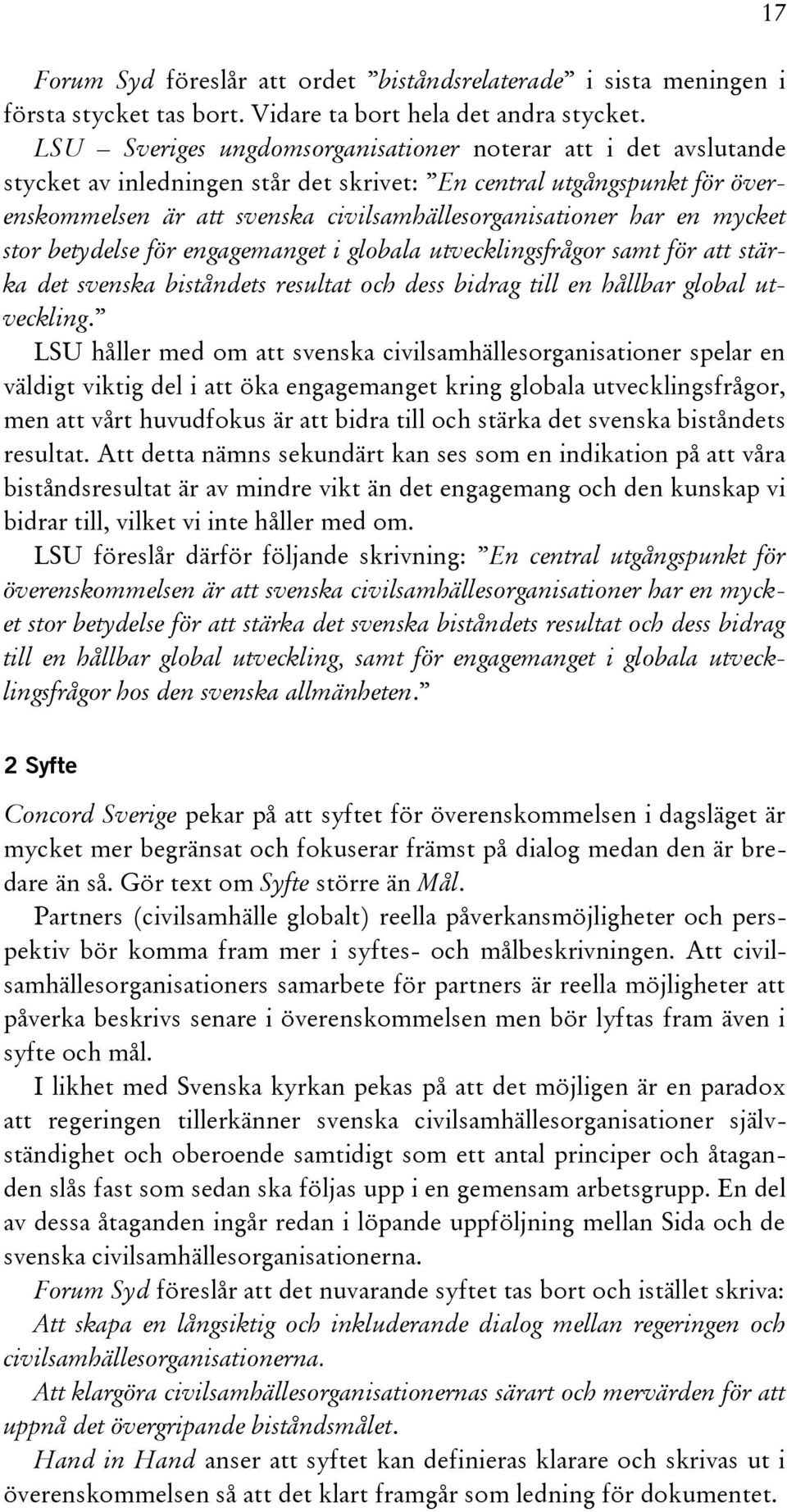 17

Forum Syd föreslår att ordet ”biståndsrelaterade” i sista meningen i första stycket tas bort. Vidare ta bort hela det andra stycket.

LSU – Sveriges ungdomsorganisationer noterar att i det avslutande stycket av inledningen står det skrivet: ”En central utgångspunkt för överenskommelsen är att svenska civilsamhällesorganisationer har en mycket stor betydelse för engagemanget i globala utvecklingsfrågor samt för att stärka det svenska biståndets resultat och dess bidrag till en hållbar global utveckling.”

LSU håller med om att svenska civilsamhällesorganisationer spelar en väldigt viktig del i att öka engagemanget kring globala utvecklingsfrågor, men att vårt huvudfokus är att bidra till och stärka det svenska biståndets resultat. Att detta nämns sekundärt kan ses som en indikation på att våra biståndsresultat är av mindre vikt än det engagemang och den kunskap vi bidrar till, vilket vi inte håller med om.

LSU föreslår därför följande skrivning: ”En central utgångspunkt för överenskommelsen är att svenska civilsamhällesorganisationer har en mycket stor betydelse för att stärka det svenska biståndets resultat och dess bidrag till en hållbar global utveckling, samt för engagemanget i globala utvecklingsfrågor hos den svenska allmänheten.”

2 Syfte

Concord Sverige pekar på att syftet för överenskommelsen i dagsläget är mycket mer begränsat och fokuserar främst på dialog medan den är bredare än så. Gör text om Syfte större än Mål.

Partners (civilsamhälle globalt) reella påverkansmöjligheter och perspektiv bör komma fram mer i syftes- och målbeskrivningen. Att civilsamhällesorganisationers samarbete för partners är reella möjligheter att påverka beskrivs senare i överenskommelsen men bör lyftas fram även i syfte och mål.

I likhet med Svenska kyrkan pekas på att det möjligen är en paradox att regeringen tillerkänner svenska civilsamhällesorganisationer självständighet och oberoende samtidigt som ett antal principer och åtaganden slås fast som sedan ska följas upp i en gemensam arbetsgrupp. En del av dessa åtaganden ingår redan i löpande uppföljning mellan Sida och de svenska civilsamhällesorganisationerna.

Forum Syd föreslår att det nuvarande syftet tas bort och istället skriva: Att skapa en långsiktig och inkluderande dialog mellan regeringen och civilsamhällesorganisationerna.

Att klargöra civilsamhällesorganisationernas särart och mervärden för att uppnå det övergripande biståndsmålet.

Hand in Hand anser att syftet kan definieras klarare och skrivas ut i överenskommelsen så att det klart framgår som ledning för dokumentet.